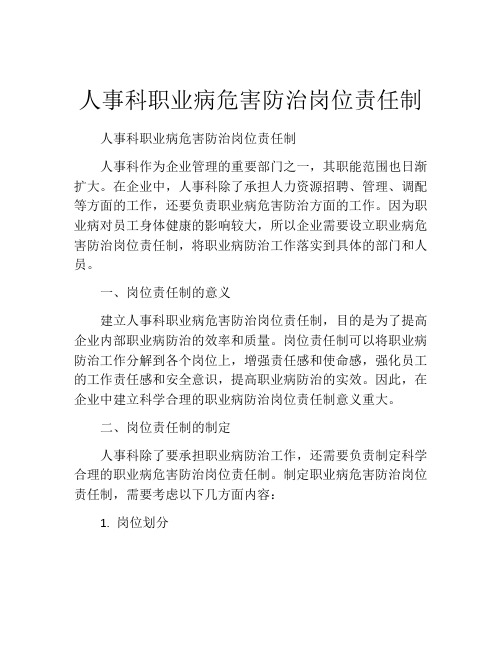 人事科职业病危害防治岗位责任制

人事科职业病危害防治岗位责任制

人事科作为企业管理的重要部门之一，其职能范围也日渐扩大。在企业中，人事科除了承担人力资源招聘、管理、调配等方面的工作，还要负责职业病危害防治方面的工作。因为职业病对员工身体健康的影响较大，所以企业需要设立职业病危害防治岗位责任制，将职业病防治工作落实到具体的部门和人员。

一、岗位责任制的意义

建立人事科职业病危害防治岗位责任制，目的是为了提高企业内部职业病防治的效率和质量。岗位责任制可以将职业病防治工作分解到各个岗位上，增强责任感和使命感，强化员工的工作责任感和安全意识，提高职业病防治的实效。因此，在企业中建立科学合理的职业病防治岗位责任制意义重大。

二、岗位责任制的制定

人事科除了要承担职业病防治工作，还需要负责制定科学合理的职业病危害防治岗位责任制。制定职业病危害防治岗位责任制，需要考虑以下几方面内容：

1. 岗位划分